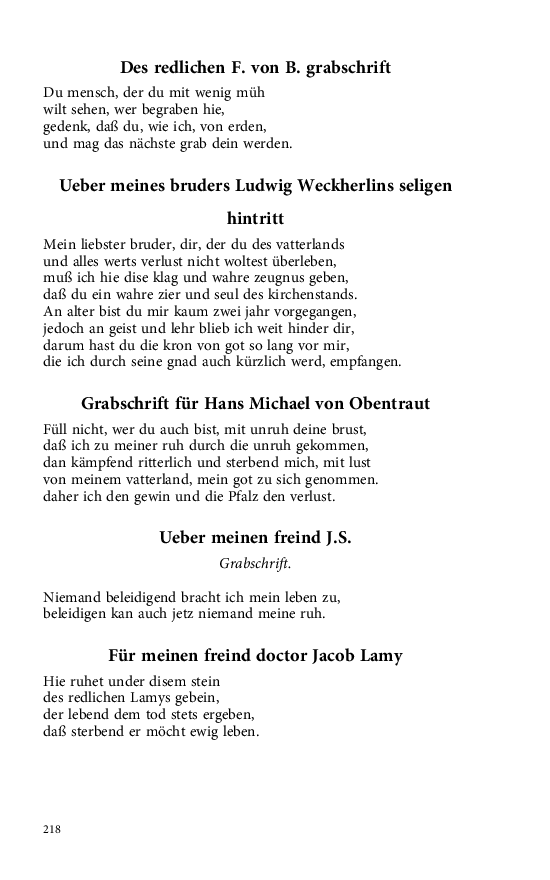 Des redlichen F. von B. grabschrift

Du mensch, der du mit wenig müh
wilt sehen, wer begraben hie,
gedenk, daß du, wie ich, von erden,
und mag das nächste grab dein werden.

Ueber meines bruders Ludwig Weckherlins seligen hintritt

Mein liebster bruder, dir, der du des vatterlands
und alles werts verlust nicht woltest überleben,
muß ich hie dise klag und wahre zeugnus geben,
daß du ein wahre zier und seul des kirchenstands.
An alter bist du mir kaum zwei jahr vorgegangen,
jedoch an geist und lehr blieb ich weit hinder dir,
darum hast du die kron von got so lang vor mir,
die ich durch seine gnad auch kürzlich werd, empfangen.

Grabschrift für Hans Michael von Obentraut

Füll nicht, wer du auch bist, mit unruh deine brust,
daß ich zu meiner ruh durch die unruh gekommen,
dan kämpfend ritterlich und sterbend mich, mit lust
von meinem vatterland, mein got zu sich genommen.
daher ich den gewin und die Pfalz den verlust.

Ueber meinen freind J.S.

Grabschrift.

Niemand beleidigend bracht ich mein leben zu,
beleidigen kan auch jetz niemand meine ruh.

Für meinen freind doctor Jacob Lamy

Hie ruhet under disem stein
des redlichen Lamys gebein,
der lebend dem tod stets ergeben,
daß sterbend er möcht ewig leben.

218